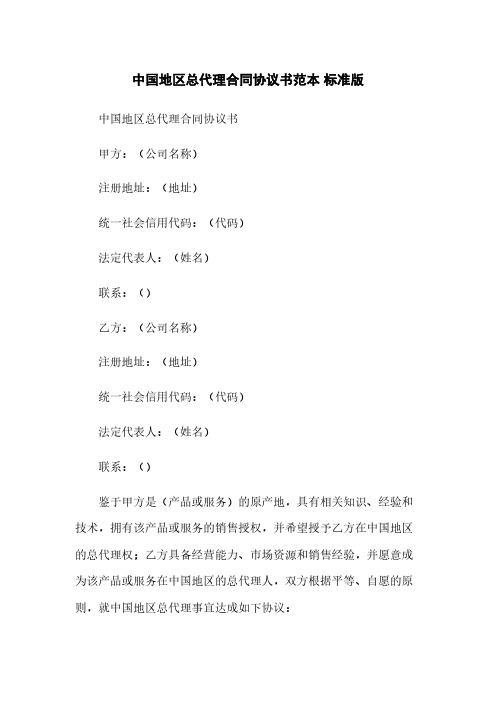 中国地区总代理合同协议书范本 标准版

中国地区总代理合同协议书

甲方：（公司名称）

注册地址：（地址）

统一社会信用代码：（代码）

法定代表人：（姓名）

联系：（）

乙方：（公司名称）

注册地址：（地址）

统一社会信用代码：（代码）

法定代表人：（姓名）

联系：（）

鉴于甲方是（产品或服务）的原产地，具有相关知识、经验和技术，拥有该产品或服务的销售授权，并希望授予乙方在中国地区的总代理权；乙方具备经营能力、市场资源和销售经验，并愿意成为该产品或服务在中国地区的总代理人，双方根据平等、自愿的原则，就中国地区总代理事宜达成如下协议：